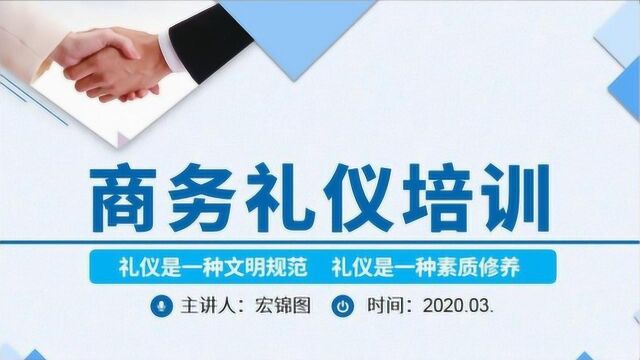 商务礼仪培训

礼仪是一种文明规范　礼仪是一种素质修养

主讲人：宏锦图　时间：2020.03.